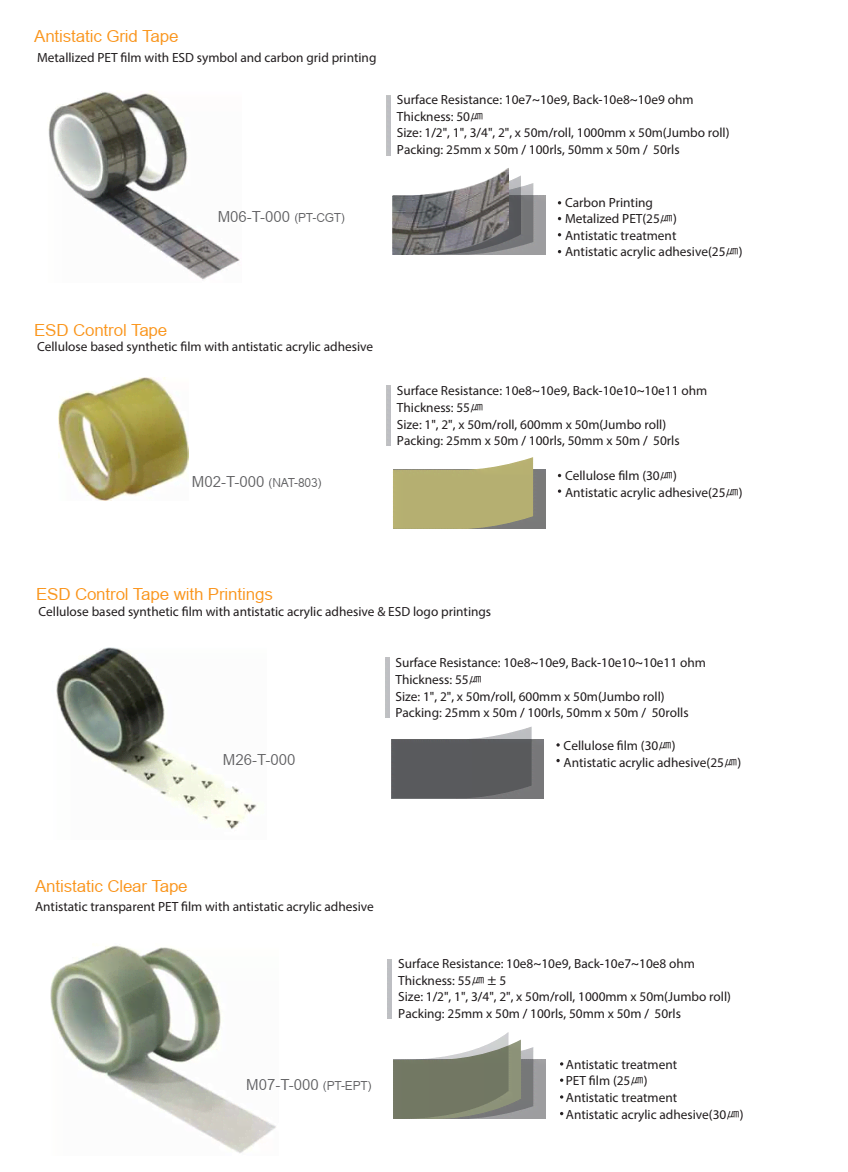 Antistatic Grid Tape
Metallized PET film with ESD symbol and carbon grid printing

M06-T-000 (PT-CGT)

Surface Resistance: 10e7~10e9, Back-10e8~10e9 ohm
Thickness: 50㎛
Size: 1/2", 1", 3/4", 2", x 50m/roll, 1000mm x 50m(Jumbo roll)
Packing: 25mm x 50m / 100rls, 50mm x 50m / 50rls

• Carbon Printing
• Metalized PET(25㎛)
• Antistatic treatment
• Antistatic acrylic adhesive(25㎛)

ESD Control Tape
Cellulose based synthetic film with antistatic acrylic adhesive

M02-T-000 (NAT-803)

Surface Resistance: 10e8~10e9, Back-10e10~10e11 ohm
Thickness: 55㎛
Size: 1", 2", x 50m/roll, 600mm x 50m(Jumbo roll)
Packing: 25mm x 50m / 100rls, 50mm x 50m / 50rls

• Cellulose film (30㎛)
• Antistatic acrylic adhesive(25㎛)

ESD Control Tape with Printings
Cellulose based synthetic film with antistatic acrylic adhesive & ESD logo printings

M26-T-000

Surface Resistance: 10e8~10e9, Back-10e10~10e11 ohm
Thickness: 55㎛
Size: 1", 2", x 50m/roll, 600mm x 50m(Jumbo roll)
Packing: 25mm x 50m / 100rls, 50mm x 50m / 50rolls

• Cellulose film (30㎛)
• Antistatic acrylic adhesive(25㎛)

Antistatic Clear Tape
Antistatic transparent PET film with antistatic acrylic adhesive

M07-T-000 (PT-EPT)

Surface Resistance: 10e8~10e9, Back-10e7~10e8 ohm
Thickness: 55㎛ ± 5
Size: 1/2", 1", 3/4", 2", x 50m/roll, 1000mm x 50m(Jumbo roll)
Packing: 25mm x 50m / 100rls, 50mm x 50m / 50rls

• Antistatic treatment
• PET film (25㎛)
• Antistatic treatment
• Antistatic acrylic adhesive(30㎛)